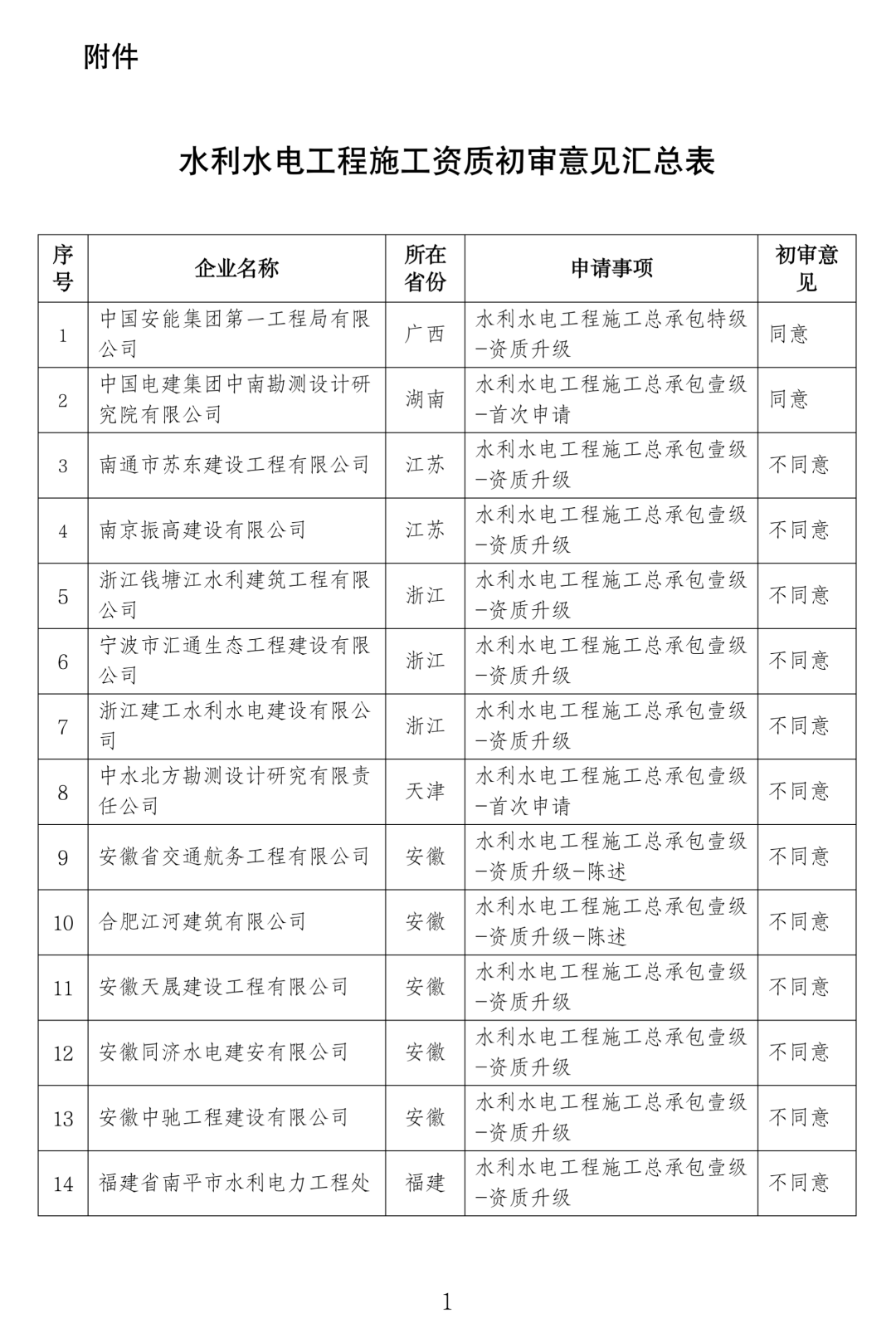 附件

水利水电工程施工资质初审意见汇总表

| 序号 | 企业名称 | 所在省份 | 申请事项 | 初审意见 |
|---|---|---|---|---|
| 1 | 中国安能集团第一工程局有限公司 | 广西 | 水利水电工程施工总承包特级-资质升级 | 同意 |
| 2 | 中国电建集团中南勘测设计研究院有限公司 | 湖南 | 水利水电工程施工总承包壹级-首次申请 | 同意 |
| 3 | 南通市苏东建设工程有限公司 | 江苏 | 水利水电工程施工总承包壹级-资质升级 | 不同意 |
| 4 | 南京振高建设有限公司 | 江苏 | 水利水电工程施工总承包壹级-资质升级 | 不同意 |
| 5 | 浙江钱塘江水利建筑工程有限公司 | 浙江 | 水利水电工程施工总承包壹级-资质升级 | 不同意 |
| 6 | 宁波市汇通生态工程建设有限公司 | 浙江 | 水利水电工程施工总承包壹级-资质升级 | 不同意 |
| 7 | 浙江建工水利水电建设有限公司 | 浙江 | 水利水电工程施工总承包壹级-资质升级 | 不同意 |
| 8 | 中水北方勘测设计研究有限责任公司 | 天津 | 水利水电工程施工总承包壹级-首次申请 | 不同意 |
| 9 | 安徽省交通航务工程有限公司 | 安徽 | 水利水电工程施工总承包壹级-资质升级-陈述 | 不同意 |
| 10 | 合肥江河建筑有限公司 | 安徽 | 水利水电工程施工总承包壹级-资质升级-陈述 | 不同意 |
| 11 | 安徽天晟建设工程有限公司 | 安徽 | 水利水电工程施工总承包壹级-资质升级 | 不同意 |
| 12 | 安徽同济水电建安有限公司 | 安徽 | 水利水电工程施工总承包壹级-资质升级 | 不同意 |
| 13 | 安徽中驰工程建设有限公司 | 安徽 | 水利水电工程施工总承包壹级-资质升级 | 不同意 |
| 14 | 福建省南平市水利电力工程处 | 福建 | 水利水电工程施工总承包壹级-资质升级 | 不同意 |

1